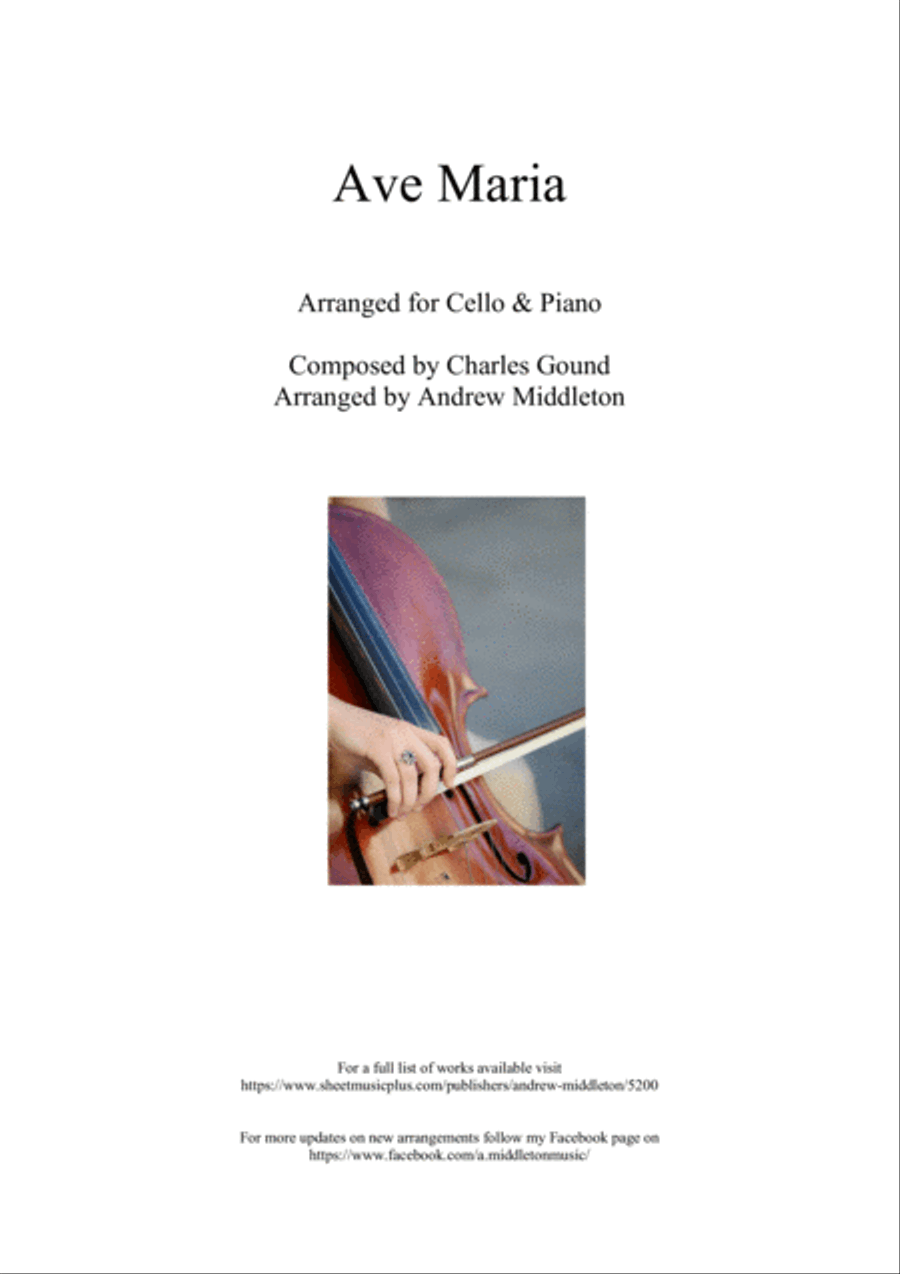 Ave Maria

Arranged for Cello & Piano

Composed by Charles Gound
Arranged by Andrew Middleton

For a full list of works available visit
https://www.sheetmusicplus.com/publishers/andrew-middleton/5200

For more updates on new arrangements follow my Facebook page on
https://www.facebook.com/a.middletonmusic/